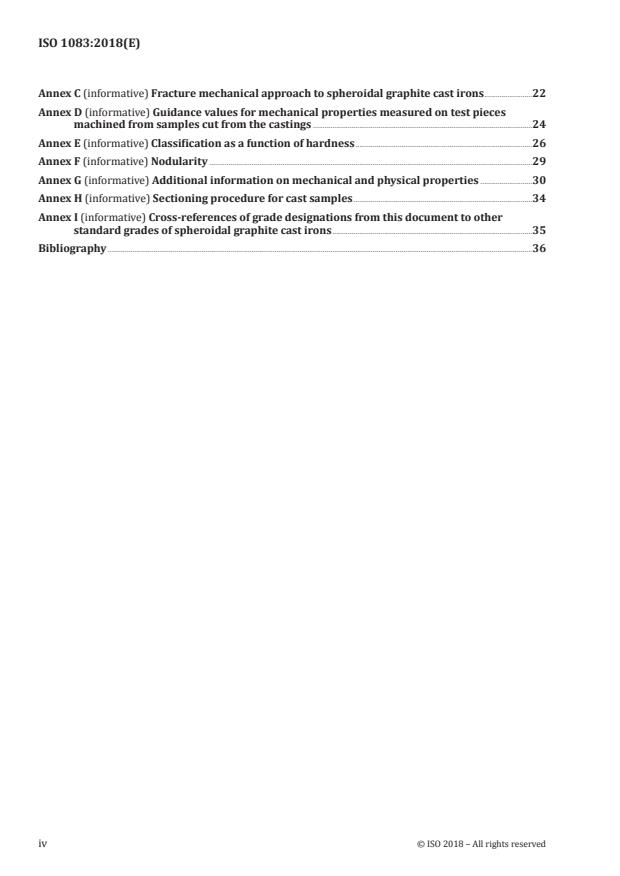 ISO 1083:2018(E)

Annex C (informative) Fracture mechanical approach to spheroidal graphite cast irons 22

Annex D (informative) Guidance values for mechanical properties measured on test pieces machined from samples cut from the castings 24

Annex E (informative) Classification as a function of hardness 26

Annex F (informative) Nodularity 29

Annex G (informative) Additional information on mechanical and physical properties 30

Annex H (informative) Sectioning procedure for cast samples 34

Annex I (informative) Cross-references of grade designations from this document to other standard grades of spheroidal graphite cast irons 35

Bibliography 36

iv

© ISO 2018 – All rights reserved